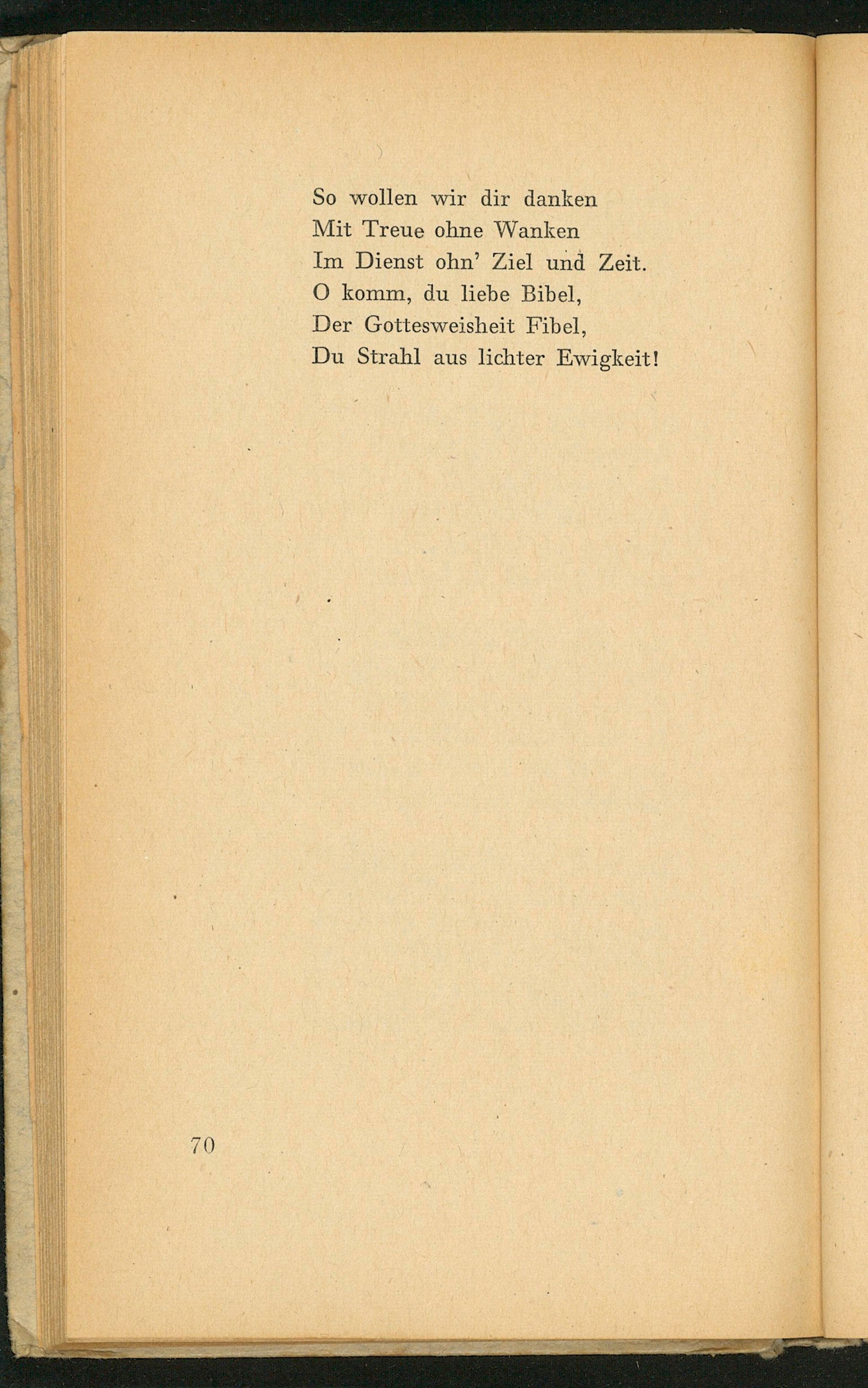 So wollen wir dir danken
Mit Treue ohne Wanken
Im Dienst ohn' Ziel und Zeit.
O komm, du liebe Bibel,
Der Gottesweisheit Fibel,
Du Strahl aus lichter Ewigkeit!

70